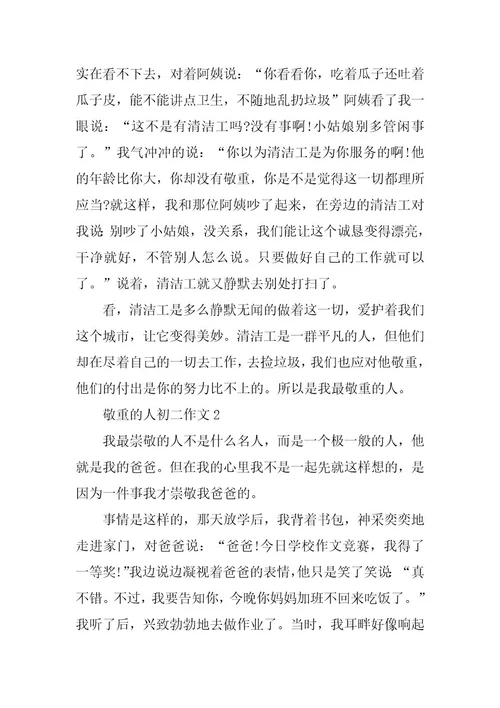 实在看不下去，对着阿姨说：“你看看你，吃着瓜子还吐着瓜子皮，能不能讲点卫生，不随地乱扔垃圾”阿姨看了我一眼说：“这不是有清洁工吗?没有事啊!小姑娘别多管闲事了。”我气冲冲的说：“你以为清洁工是为你服务的啊!他的年龄比你大，你却没有敬重，你是不是觉得这一切都理所应当?就这样，我和那位阿姨吵了起来，在旁边的清洁工对我说 别吵了小姑娘，没关系，我们能让这个诚恳变得漂亮，干净就好，不管别人怎么说。只要做好自己的工作就可以了。”说着，清洁工就又静默去别处打扫了。

看，清洁工是多么静默无闻的做着这一切，爱护着我们这个城市，让它变得美妙。清洁工是一群平凡的人，但他们却在尽着自己的一切去工作，去捡垃圾，我们也应对他敬重，他们的付出是你的努力比不上的。所以是我最敬重的人。

敬重的人初二作文 2

我最崇敬的人不是什么名人，而是一个极一般的人，他就是我的爸爸。但在我的心里我不是一起先就这样想的，是因为一件事我才崇敬我爸爸的。

事情是这样的，那天放学后，我背着书包，神采奕奕地走进家门，对爸爸说：“爸爸!今日学校作文竞赛，我得了一等奖!”我边说边凝视着爸爸的表情，他只是笑了笑说 “真不错。不过，我要告知你，今晚你妈妈加班不回来吃饭了。”我听了后，兴致勃勃地去做作业了。当时，我耳畔好像响起